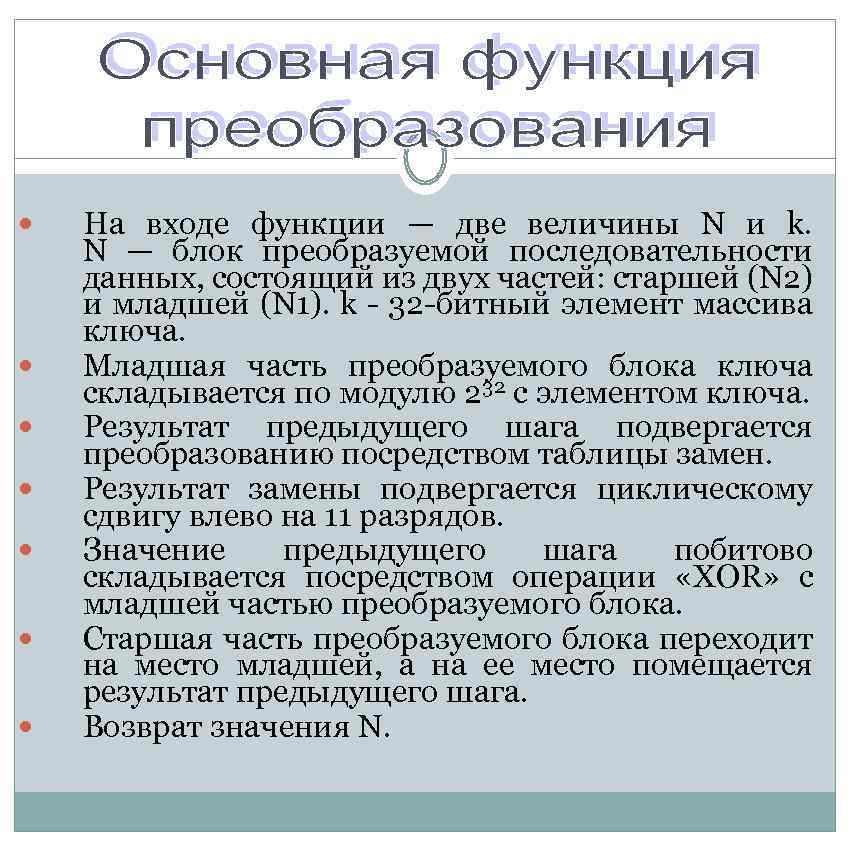 Основная функция преобразования

- На входе функции — две величины N и k. N — блок преобразуемой последовательности данных, состоящий из двух частей: старшей (N2) и младшей (N1). k - 32-битный элемент массива ключа.
- Младшая часть преобразуемого блока ключа складывается по модулю $2^{32}$ с элементом ключа.
- Результат предыдущего шага подвергается преобразованию посредством таблицы замен.
- Результат замены подвергается циклическому сдвигу влево на 11 разрядов.
- Значение предыдущего шага побитово складывается посредством операции «XOR» с младшей частью преобразуемого блока.
- Старшая часть преобразуемого блока переходит на место младшей, а на ее место помещается результат предыдущего шага.
- Возврат значения N.